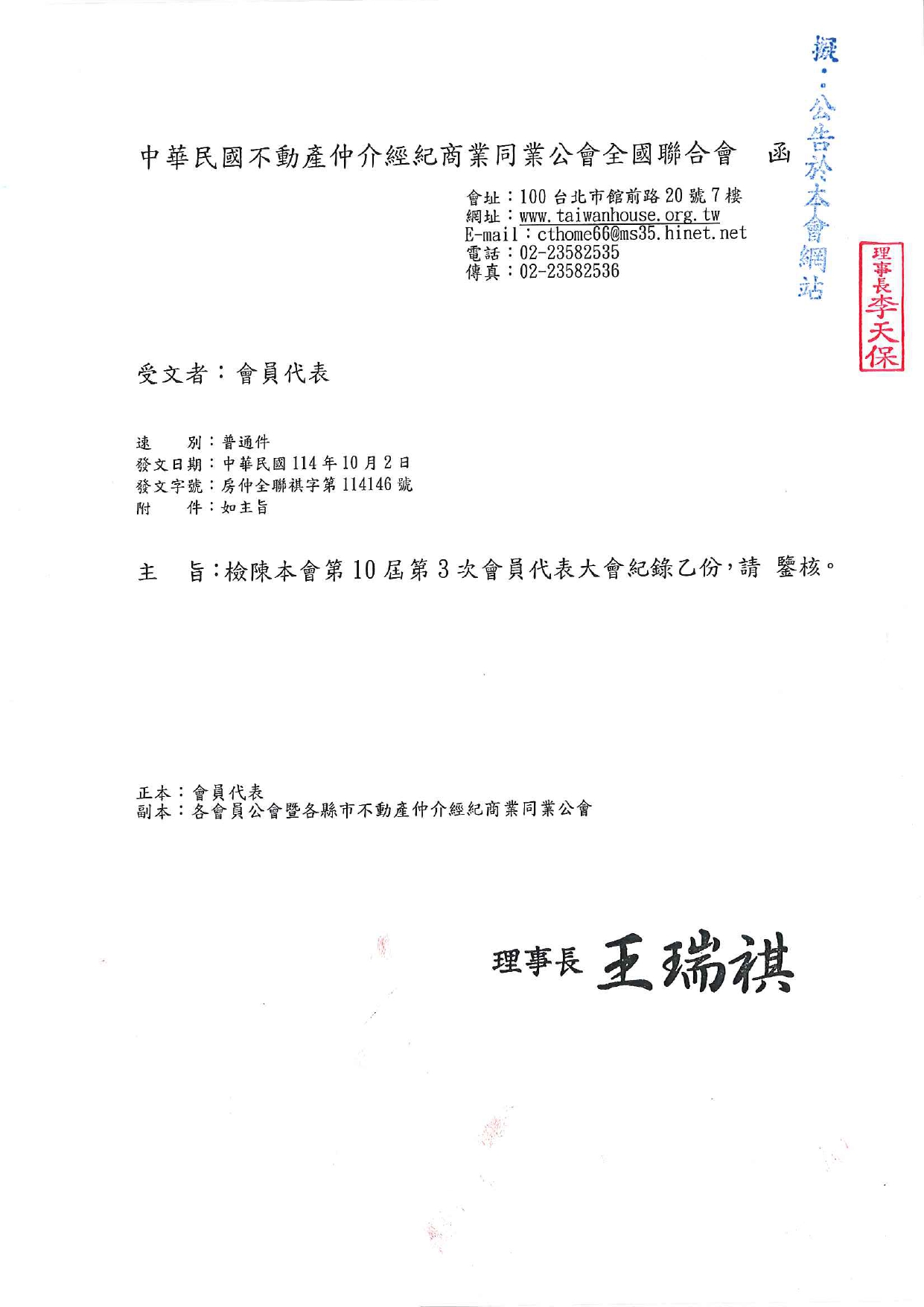 擬：公告於本會網站

理事長李天保

中華民國不動產仲介經紀商業同業公會全國聯合會　函

會址：100 台北市館前路 20 號 7 樓
網址：www.taiwanhouse.org.tw
E-mail：cthome66@ms35.hinet.net
電話：02-23582535
傳真：02-23582536

受文者：會員代表

速　　別：普通件
發文日期：中華民國 114 年 10 月 2 日
發文字號：房仲全聯祺字第 114146 號
附　　件：如主旨

主　旨：檢陳本會第 10 屆第 3 次會員代表大會紀錄乙份，請　鑒核。

正本：會員代表
副本：各會員公會暨各縣市不動產仲介經紀商業同業公會

理事長 王瑞祺